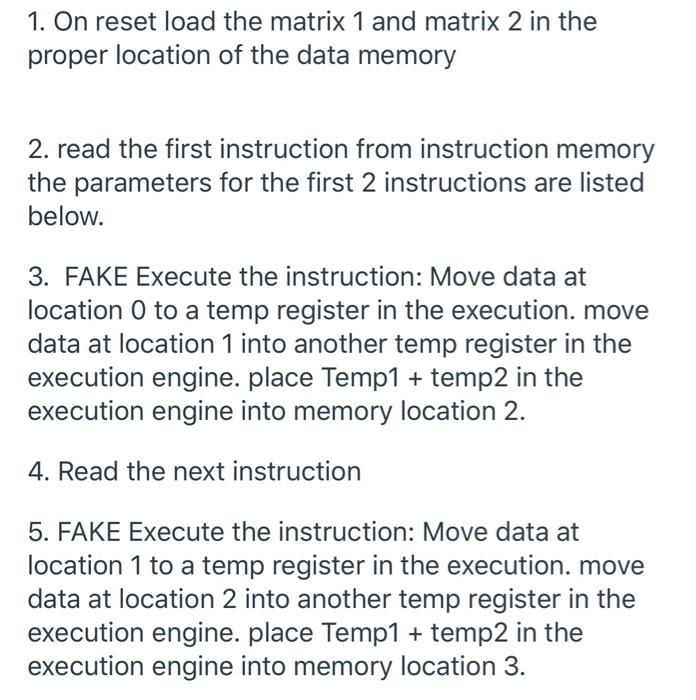 1. On reset load the matrix 1 and matrix 2 in the proper location of the data memory

2. read the first instruction from instruction memory the parameters for the first 2 instructions are listed below.

3. FAKE Execute the instruction: Move data at location 0 to a temp register in the execution. move data at location 1 into another temp register in the execution engine. place Temp1 + temp2 in the execution engine into memory location 2.

4. Read the next instruction

5. FAKE Execute the instruction: Move data at location 1 to a temp register in the execution. move data at location 2 into another temp register in the execution engine. place Temp1 + temp2 in the execution engine into memory location 3.